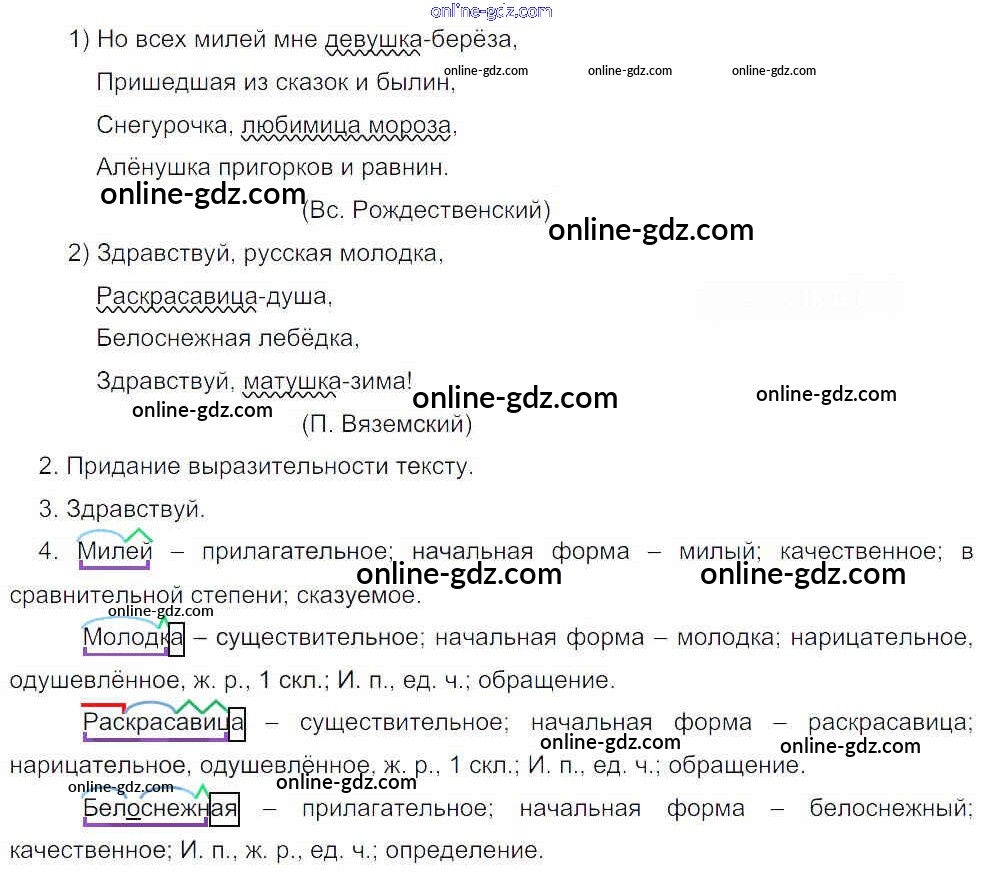 1) Но всех милей мне девушка-берёза,

Пришедшая из сказок и былин,

Снегурочка, любимица мороза,

Алёнушка пригорков и равнин.

(Вс. Рождественский)

2) Здравствуй, русская молодка,

Раскрасавица-душа,

Белоснежная лебёдка,

Здравствуй, матушка-зима!

(П. Вяземский)

2. Придание выразительности тексту.

3. Здравствуй.

4. Милей – прилагательное; начальная форма – милый; качественное; в сравнительной степени; сказуемое.

Молодка – существительное; начальная форма – молодка; нарицательное, одушевлённое, ж. р., 1 скл.; И. п., ед. ч.; обращение.

Раскрасавица – существительное; начальная форма – раскрасавица; нарицательное, одушевлённое, ж. р., 1 скл.; И. п., ед. ч.; обращение.

Белоснежная – прилагательное; начальная форма – белоснежный; качественное; И. п., ж. р., ед. ч.; определение.

online-gdz.com